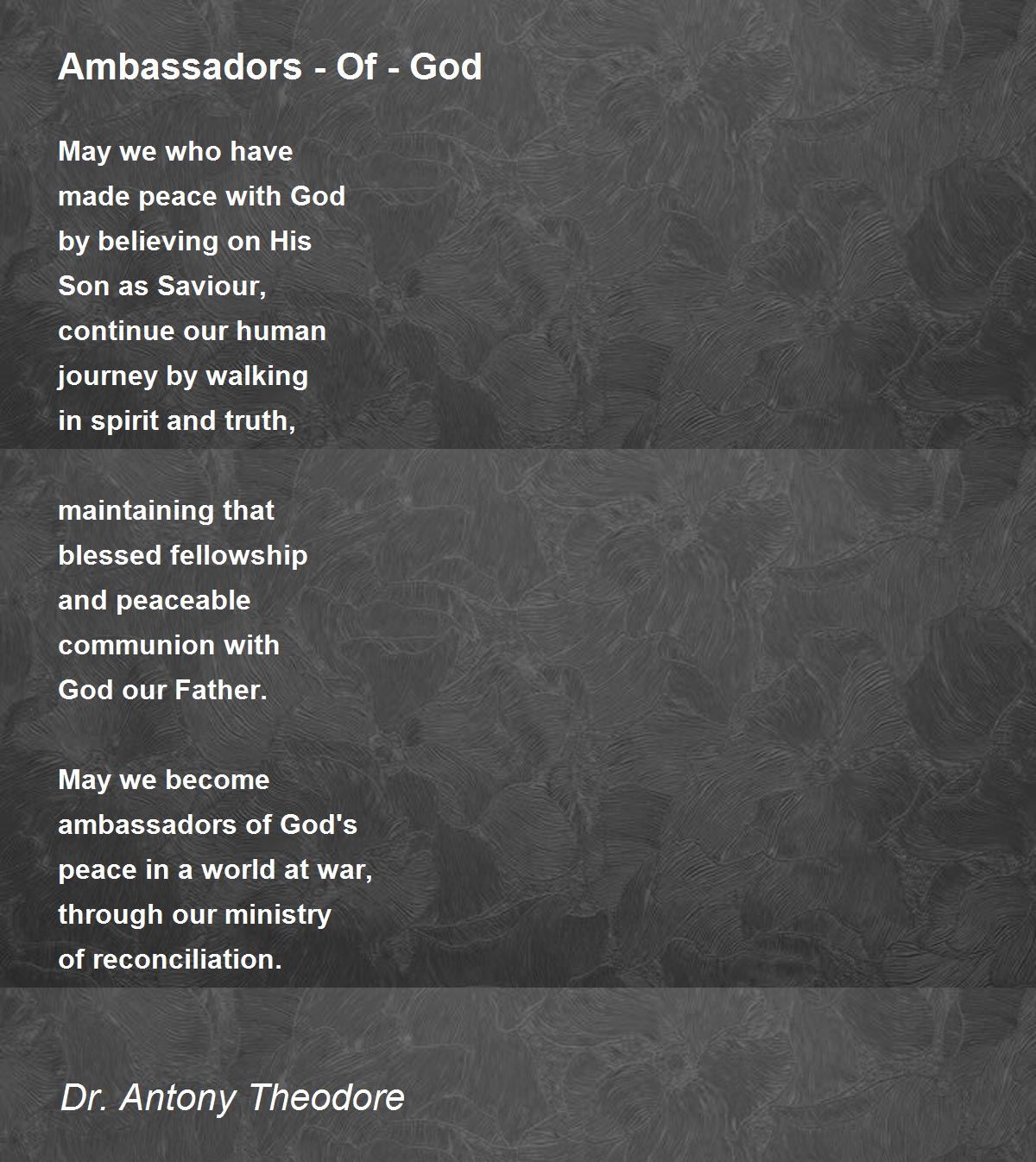 Ambassadors - Of - God

May we who have
made peace with God
by believing on His
Son as Saviour,
continue our human
journey by walking
in spirit and truth,

maintaining that
blessed fellowship
and peaceable
communion with
God our Father.

May we become
ambassadors of God's
peace in a world at war,
through our ministry
of reconciliation.

Dr. Antony Theodore